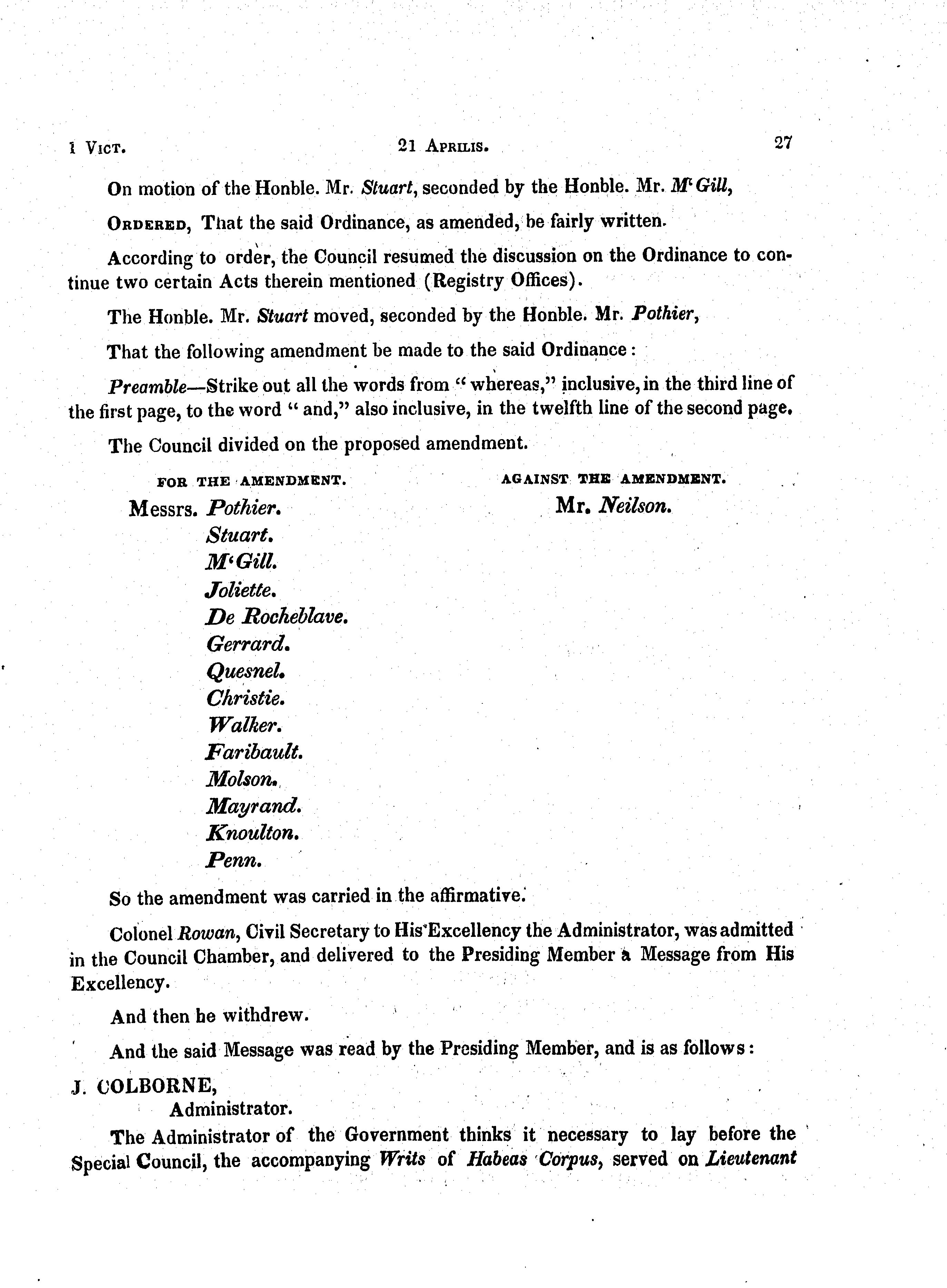 1 VICT. 21 APRILIS. 27

On motion of the Honble. Mr. Stuart, seconded by the Honble. Mr. M'Gill,

ORDERED, That the said Ordinance, as amended, be fairly written.

According to order, the Council resumed the discussion on the Ordinance to continue two certain Acts therein mentioned (Registry Offices).

The Honble. Mr. Stuart moved, seconded by the Honble. Mr. Pothier,

That the following amendment be made to the said Ordinance:

Preamble—Strike out all the words from "whereas," inclusive, in the third line of the first page, to the word "and," also inclusive, in the twelfth line of the second page.

The Council divided on the proposed amendment.

FOR THE AMENDMENT.

Messrs. Pothier.
Stuart.
M'Gill.
Joliette.
De Rocheblave.
Gerrard.
Quesnel.
Christie.
Walker.
Faribault.
Molson.
Mayrand.
Knoulton.
Penn.

AGAINST THE AMENDMENT.

Mr. Neilson.

So the amendment was carried in the affirmative.

Colonel Rowan, Civil Secretary to His Excellency the Administrator, was admitted in the Council Chamber, and delivered to the Presiding Member a Message from His Excellency.

And then he withdrew.

And the said Message was read by the Presiding Member, and is as follows:

J. COLBORNE,
Administrator.

The Administrator of the Government thinks it necessary to lay before the Special Council, the accompanying Writs of Habeas Corpus, served on Lieutenant